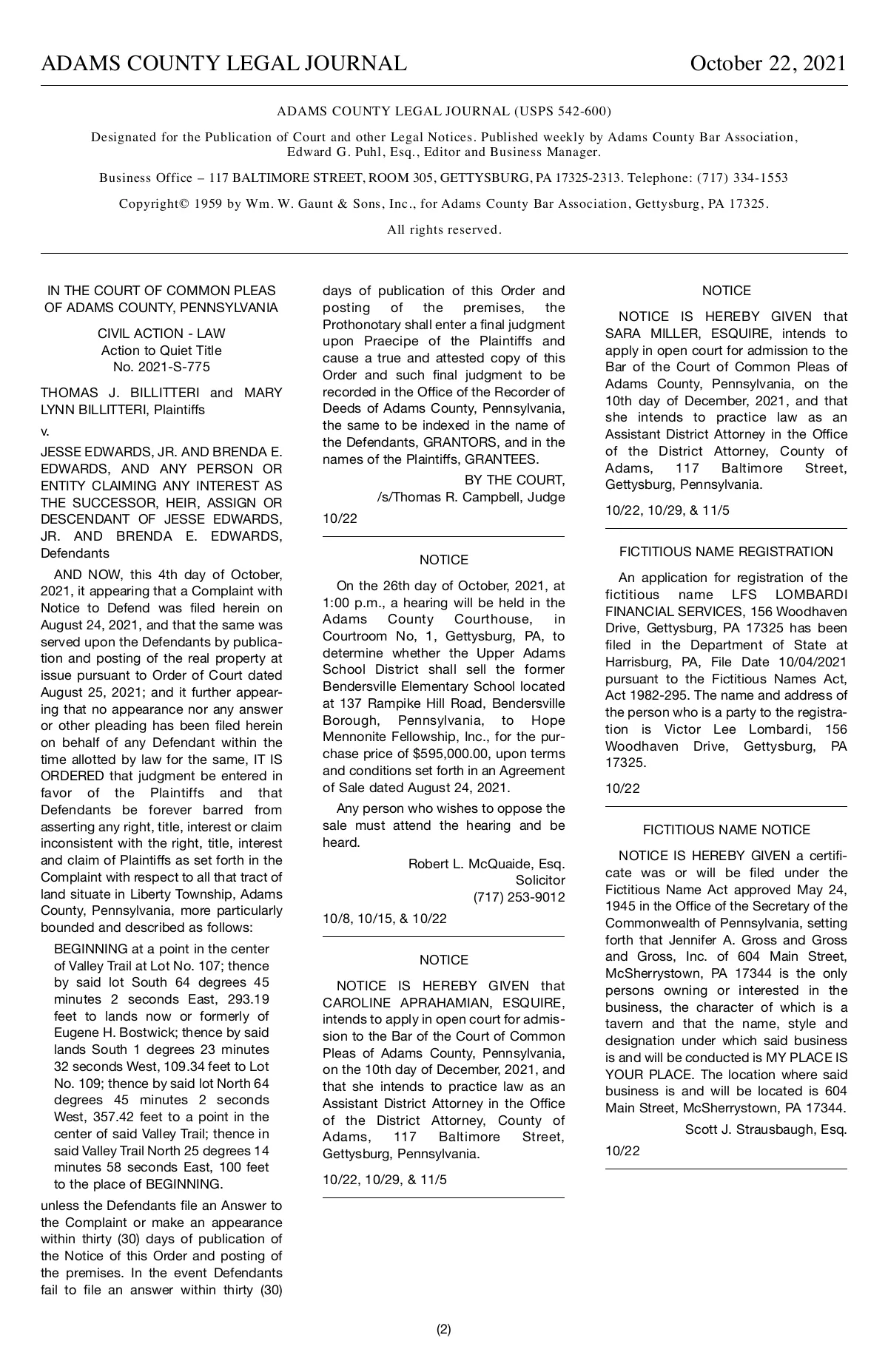 ADAMS COUNTY LEGAL JOURNAL October 22, 2021

ADAMS COUNTY LEGAL JOURNAL (USPS 542-600)

Designated for the Publication of Court and other Legal Notices. Published weekly by Adams County Bar Association, Edward G. Puhl, Esq., Editor and Business Manager.

Business Office – 117 BALTIMORE STREET, ROOM 305, GETTYSBURG, PA 17325-2313. Telephone: (717) 334-1553

Copyright© 1959 by Wm. W. Gaunt & Sons, Inc., for Adams County Bar Association, Gettysburg, PA 17325.

All rights reserved.

IN THE COURT OF COMMON PLEAS OF ADAMS COUNTY, PENNSYLVANIA

CIVIL ACTION - LAW
Action to Quiet Title
No. 2021-S-775

THOMAS J. BILLITTERI and MARY LYNN BILLITTERI, Plaintiffs

v.

JESSE EDWARDS, JR. AND BRENDA E. EDWARDS, AND ANY PERSON OR ENTITY CLAIMING ANY INTEREST AS THE SUCCESSOR, HEIR, ASSIGN OR DESCENDANT OF JESSE EDWARDS, JR. AND BRENDA E. EDWARDS, Defendants

AND NOW, this 4th day of October, 2021, it appearing that a Complaint with Notice to Defend was filed herein on August 24, 2021, and that the same was served upon the Defendants by publication and posting of the real property at issue pursuant to Order of Court dated August 25, 2021; and it further appearing that no appearance nor any answer or other pleading has been filed herein on behalf of any Defendant within the time allotted by law for the same, IT IS ORDERED that judgment be entered in favor of the Plaintiffs and that Defendants be forever barred from asserting any right, title, interest or claim inconsistent with the right, title, interest and claim of Plaintiffs as set forth in the Complaint with respect to all that tract of land situate in Liberty Township, Adams County, Pennsylvania, more particularly bounded and described as follows:

BEGINNING at a point in the center of Valley Trail at Lot No. 107; thence by said lot South 64 degrees 45 minutes 2 seconds East, 293.19 feet to lands now or formerly of Eugene H. Bostwick; thence by said lands South 1 degrees 23 minutes 32 seconds West, 109.34 feet to Lot No. 109; thence by said lot North 64 degrees 45 minutes 2 seconds West, 357.42 feet to a point in the center of said Valley Trail; thence in said Valley Trail North 25 degrees 14 minutes 58 seconds East, 100 feet to the place of BEGINNING.

unless the Defendants file an Answer to the Complaint or make an appearance within thirty (30) days of publication of the Notice of this Order and posting of the premises. In the event Defendants fail to file an answer within thirty (30) days of publication of this Order and posting of the premises, the Prothonotary shall enter a final judgment upon Praecipe of the Plaintiffs and cause a true and attested copy of this Order and such final judgment to be recorded in the Office of the Recorder of Deeds of Adams County, Pennsylvania, the same to be indexed in the name of the Defendants, GRANTORS, and in the names of the Plaintiffs, GRANTEES.

BY THE COURT,
/s/Thomas R. Campbell, Judge

10/22

NOTICE

On the 26th day of October, 2021, at 1:00 p.m., a hearing will be held in the Adams County Courthouse, in Courtroom No, 1, Gettysburg, PA, to determine whether the Upper Adams School District shall sell the former Bendersville Elementary School located at 137 Rampike Hill Road, Bendersville Borough, Pennsylvania, to Hope Mennonite Fellowship, Inc., for the purchase price of $595,000.00, upon terms and conditions set forth in an Agreement of Sale dated August 24, 2021.

Any person who wishes to oppose the sale must attend the hearing and be heard.

Robert L. McQuaide, Esq.
Solicitor
(717) 253-9012

10/8, 10/15, & 10/22

NOTICE

NOTICE IS HEREBY GIVEN that CAROLINE APRAHAMIAN, ESQUIRE, intends to apply in open court for admission to the Bar of the Court of Common Pleas of Adams County, Pennsylvania, on the 10th day of December, 2021, and that she intends to practice law as an Assistant District Attorney in the Office of the District Attorney, County of Adams, 117 Baltimore Street, Gettysburg, Pennsylvania.

10/22, 10/29, & 11/5

NOTICE

NOTICE IS HEREBY GIVEN that SARA MILLER, ESQUIRE, intends to apply in open court for admission to the Bar of the Court of Common Pleas of Adams County, Pennsylvania, on the 10th day of December, 2021, and that she intends to practice law as an Assistant District Attorney in the Office of the District Attorney, County of Adams, 117 Baltimore Street, Gettysburg, Pennsylvania.

10/22, 10/29, & 11/5

FICTITIOUS NAME REGISTRATION

An application for registration of the fictitious name LFS LOMBARDI FINANCIAL SERVICES, 156 Woodhaven Drive, Gettysburg, PA 17325 has been filed in the Department of State at Harrisburg, PA, File Date 10/04/2021 pursuant to the Fictitious Names Act, Act 1982-295. The name and address of the person who is a party to the registration is Victor Lee Lombardi, 156 Woodhaven Drive, Gettysburg, PA 17325.

10/22

FICTITIOUS NAME NOTICE

NOTICE IS HEREBY GIVEN a certificate was or will be filed under the Fictitious Name Act approved May 24, 1945 in the Office of the Secretary of the Commonwealth of Pennsylvania, setting forth that Jennifer A. Gross and Gross and Gross, Inc. of 604 Main Street, McSherrystown, PA 17344 is the only persons owning or interested in the business, the character of which is a tavern and that the name, style and designation under which said business is and will be conducted is MY PLACE IS YOUR PLACE. The location where said business is and will be located is 604 Main Street, McSherrystown, PA 17344.

Scott J. Strausbaugh, Esq.

10/22

(2)